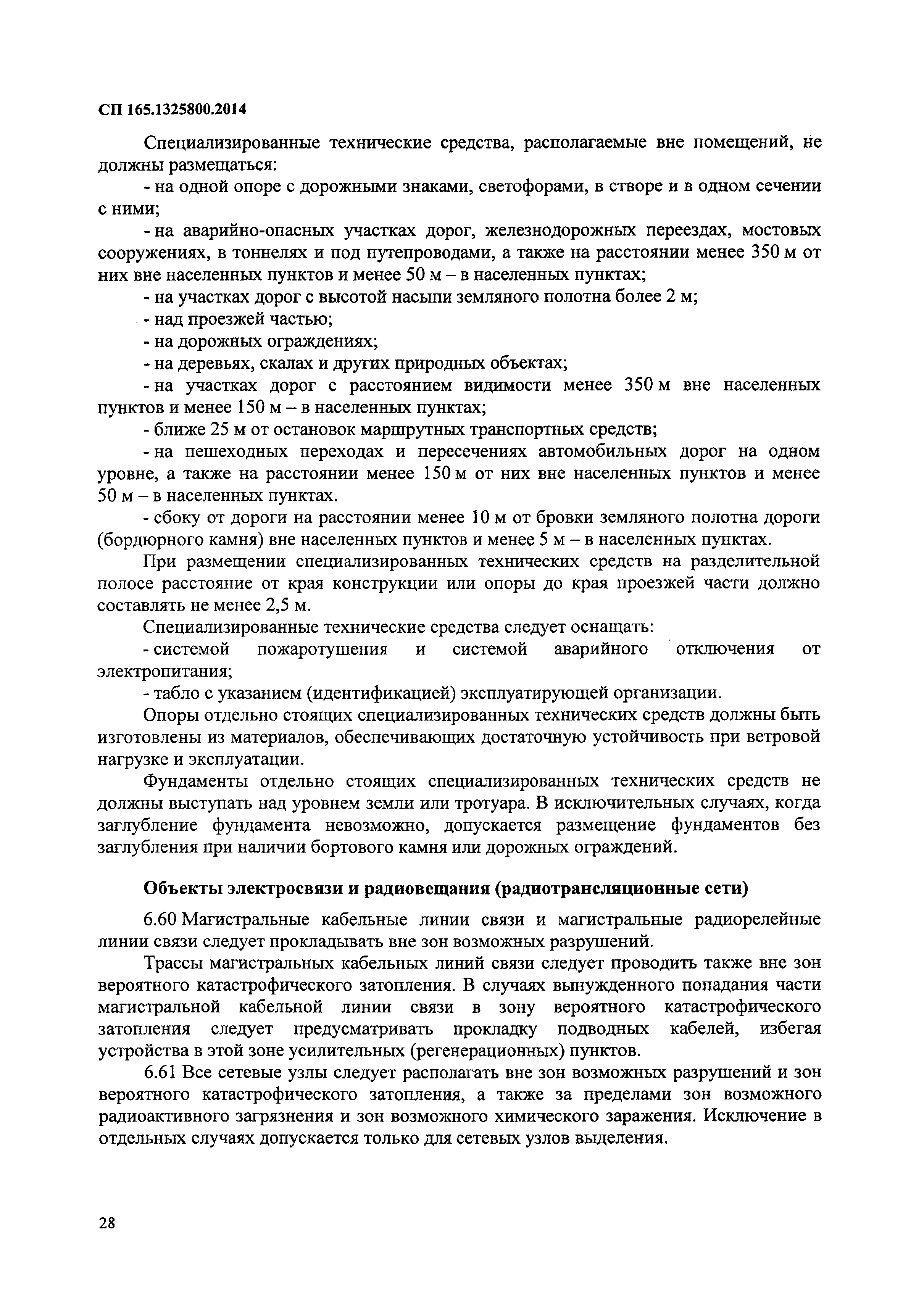 СП 165.1325800.2014

Специализированные технические средства, располагаемые вне помещений, не должны размещаться:

- на одной опоре с дорожными знаками, светофорами, в створе и в одном сечении с ними;

- на аварийно-опасных участках дорог, железнодорожных переездах, мостовых сооружениях, в тоннелях и под путепроводами, а также на расстоянии менее 350 м от них вне населенных пунктов и менее 50 м – в населенных пунктах;

- на участках дорог с высотой насыпи земляного полотна более 2 м;

- над проезжей частью;

- на дорожных ограждениях;

- на деревьях, скалах и других природных объектах;

- на участках дорог с расстоянием видимости менее 350 м вне населенных пунктов и менее 150 м – в населенных пунктах;

- ближе 25 м от остановок маршрутных транспортных средств;

- на пешеходных переходах и пересечениях автомобильных дорог на одном уровне, а также на расстоянии менее 150 м от них вне населенных пунктов и менее 50 м – в населенных пунктах.

- сбоку от дороги на расстоянии менее 10 м от бровки земляного полотна дороги (бордюрного камня) вне населенных пунктов и менее 5 м – в населенных пунктах.

При размещении специализированных технических средств на разделительной полосе расстояние от края конструкции или опоры до края проезжей части должно составлять не менее 2,5 м.

Специализированные технические средства следует оснащать:

- системой пожаротушения и системой аварийного отключения от электропитания;

- табло с указанием (идентификацией) эксплуатирующей организации.

Опоры отдельно стоящих специализированных технических средств должны быть изготовлены из материалов, обеспечивающих достаточную устойчивость при ветровой нагрузке и эксплуатации.

Фундаменты отдельно стоящих специализированных технических средств не должны выступать над уровнем земли или тротуара. В исключительных случаях, когда заглубление фундамента невозможно, допускается размещение фундаментов без заглубления при наличии бортового камня или дорожных ограждений.

Объекты электросвязи и радиовещания (радиотрансляционные сети)

6.60 Магистральные кабельные линии связи и магистральные радиорелейные линии связи следует прокладывать вне зон возможных разрушений.

Трассы магистральных кабельных линий связи следует проводить также вне зон вероятного катастрофического затопления. В случаях вынужденного попадания части магистральной кабельной линии связи в зону вероятного катастрофического затопления следует предусматривать прокладку подводных кабелей, избегая устройства в этой зоне усилительных (регенерационных) пунктов.

6.61 Все сетевые узлы следует располагать вне зон возможных разрушений и зон вероятного катастрофического затопления, а также за пределами зон возможного радиоактивного загрязнения и зон возможного химического заражения. Исключение в отдельных случаях допускается только для сетевых узлов выделения.

28